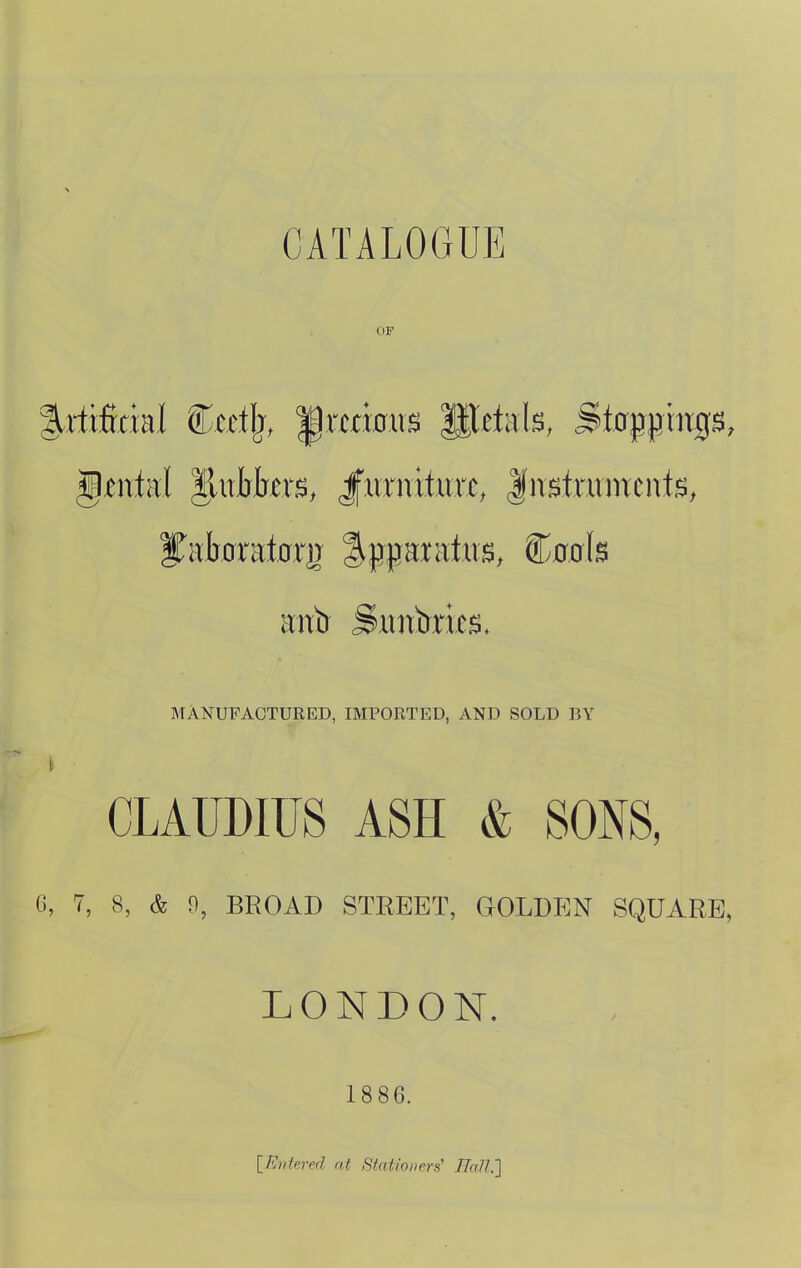 CATALOGUE

OF

Artificial Teeth, Precious Metals, Stoppings, Dental Rubbers, Furniture, Instruments, Laboratory Apparatus, Tools and Sundries.

MANUFACTURED, IMPORTED, AND SOLD BY

CLAUDIUS ASH & SONS,

6, 7, 8, & 9, BROAD STREET, GOLDEN SQUARE,

LONDON.

1886.

[Entered at Stationers' Hall.]